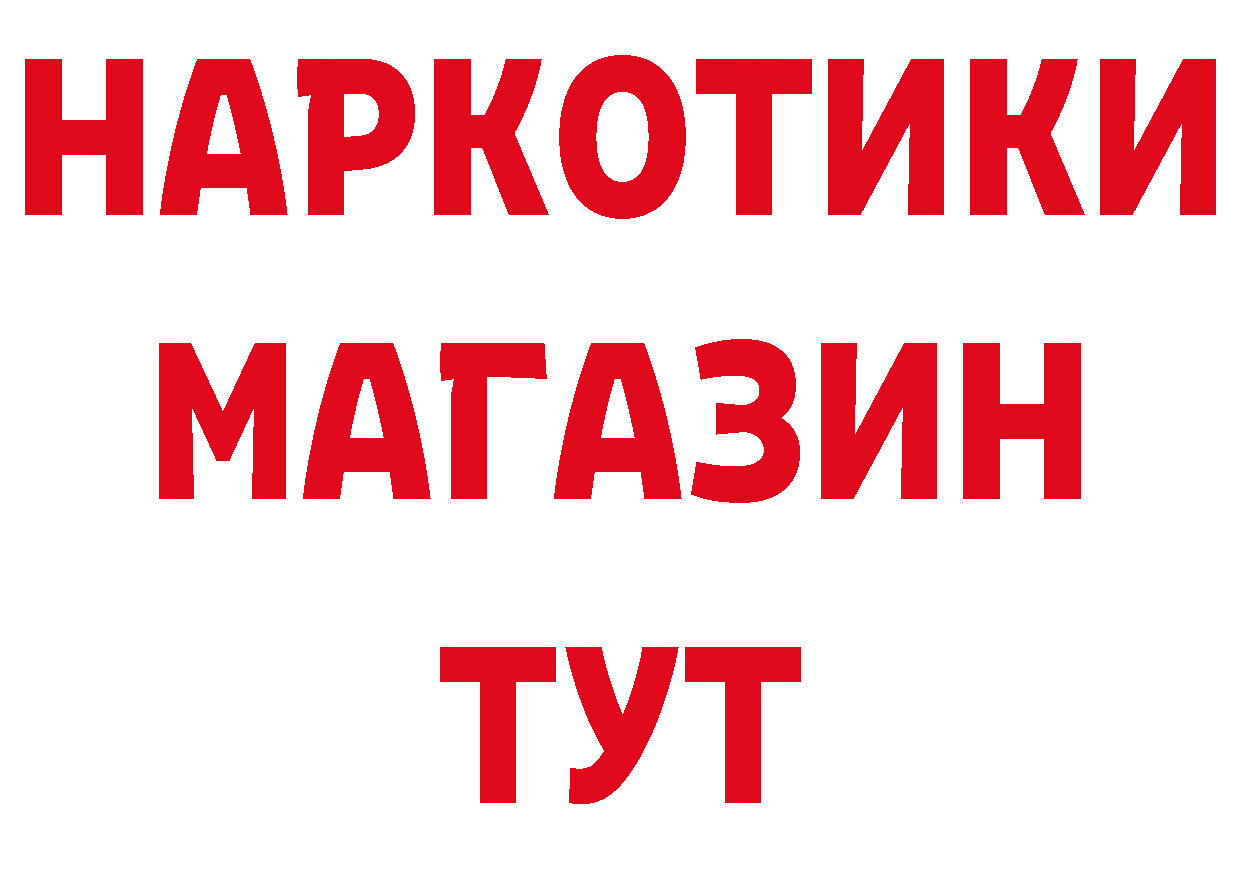 НАРКОТИКИ
МАГАЗИН
ТУТ